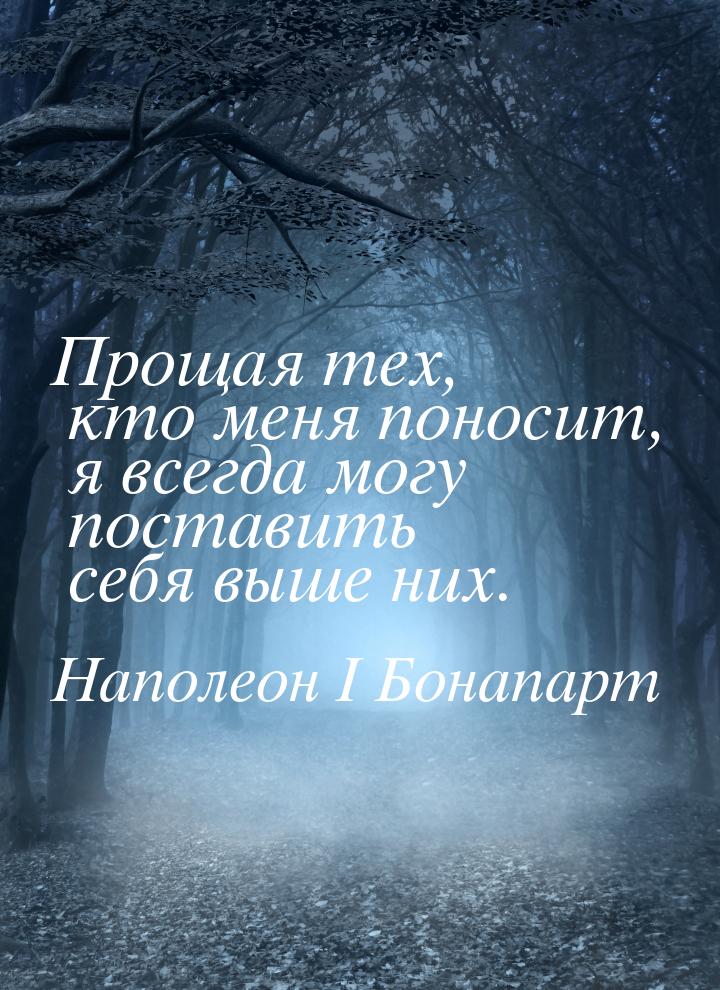 Прощая тех, кто меня поносит, я всегда могу поставить себя выше них.

Наполеон I Бонапарт